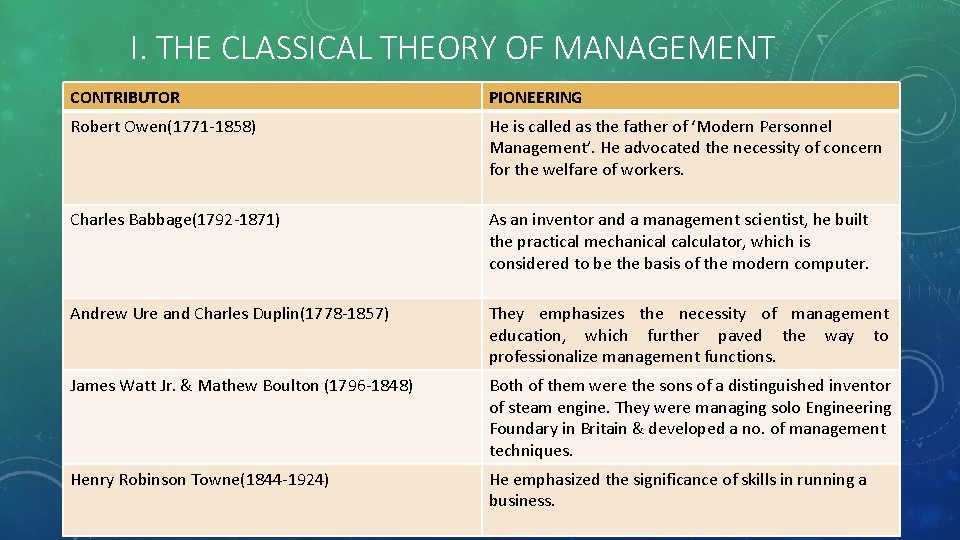 I. THE CLASSICAL THEORY OF MANAGEMENT

| CONTRIBUTOR | PIONEERING |
|---|---|
| Robert Owen(1771-1858) | He is called as the father of ‘Modern Personnel Management’. He advocated the necessity of concern for the welfare of workers. |
| Charles Babbage(1792-1871) | As an inventor and a management scientist, he built the practical mechanical calculator, which is considered to be the basis of the modern computer. |
| Andrew Ure and Charles Duplin(1778-1857) | They emphasizes the necessity of management education, which further paved the way to professionalize management functions. |
| James Watt Jr. & Mathew Boulton (1796-1848) | Both of them were the sons of a distinguished inventor of steam engine. They were managing solo Engineering Foundary in Britain & developed a no. of management techniques. |
| Henry Robinson Towne(1844-1924) | He emphasized the significance of skills in running a business. |